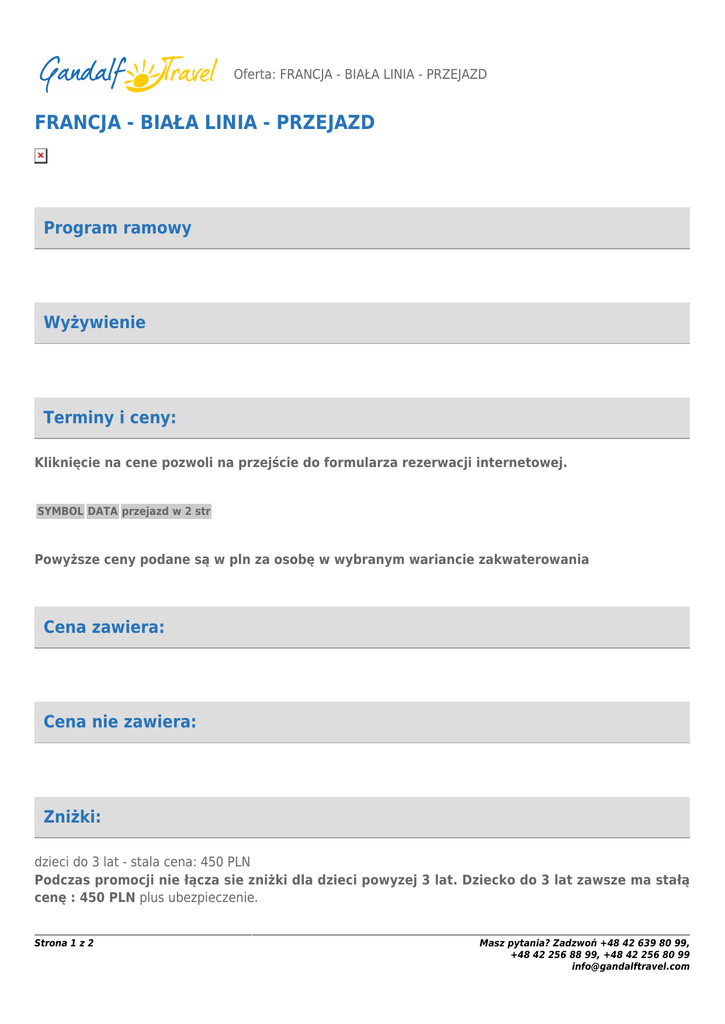 Gandalf Travel Oferta: FRANCJA - BIAŁA LINIA - PRZEJAZD

FRANCJA - BIAŁA LINIA - PRZEJAZD

Program ramowy

Wyżywienie

Terminy i ceny:

Kliknięcie na cene pozwoli na przejście do formularza rezerwacji internetowej.

| SYMBOL | DATA | przejazd w 2 str |
|---|---|---|

Powyższe ceny podane są w pln za osobę w wybranym wariancie zakwaterowania

Cena zawiera:

Cena nie zawiera:

Zniżki:

dzieci do 3 lat - stala cena: 450 PLN
Podczas promocji nie łącza sie zniżki dla dzieci powyzej 3 lat. Dziecko do 3 lat zawsze ma stałą cenę : 450 PLN plus ubezpieczenie.

Strona 1 z 2

Masz pytania? Zadzwoń +48 42 639 80 99, +48 42 256 88 99, +48 42 256 80 99
info@gandalftravel.com